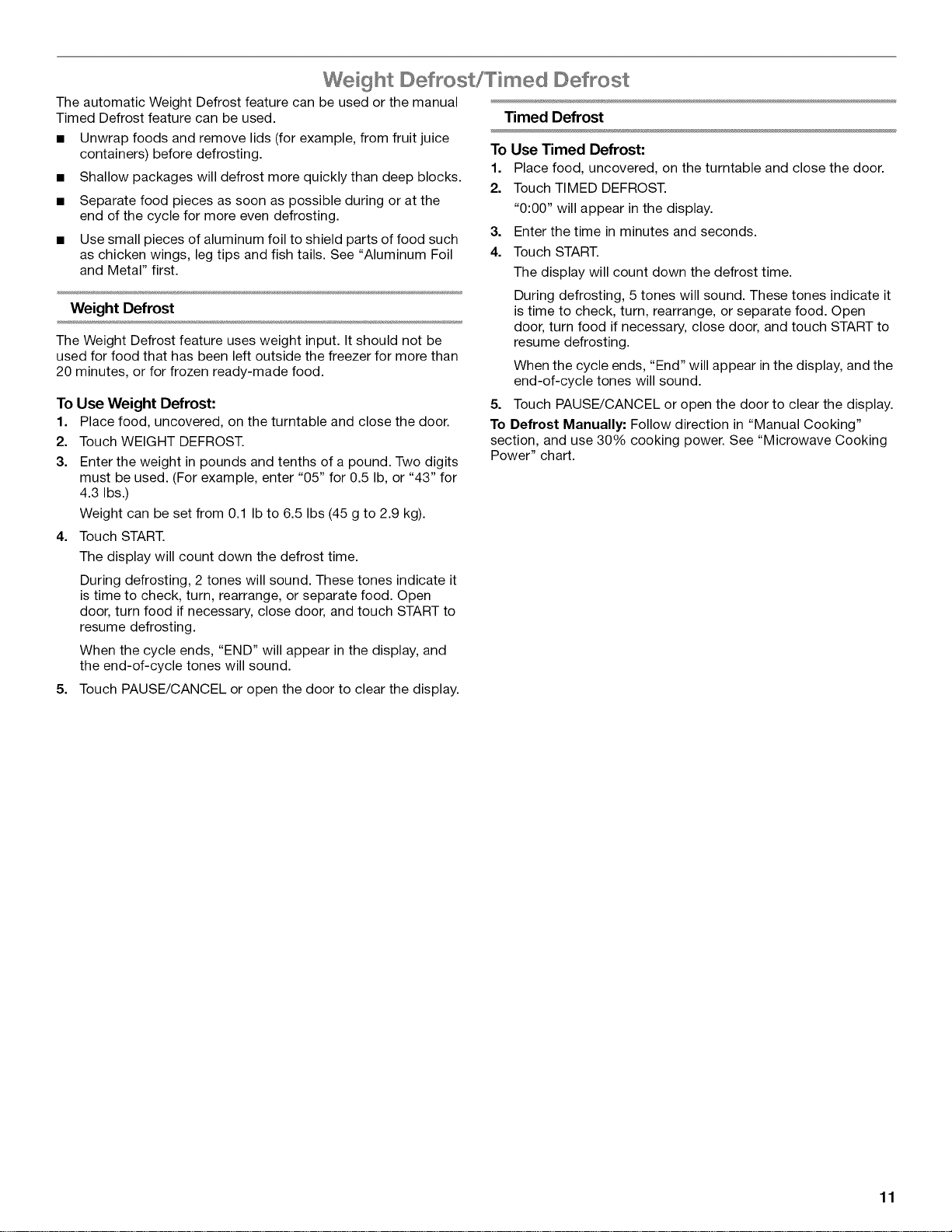 Weight Defrost/Timed Defrost

The automatic Weight Defrost feature can be used or the manual Timed Defrost feature can be used.

■ Unwrap foods and remove lids (for example, from fruit juice containers) before defrosting.

■ Shallow packages will defrost more quickly than deep blocks.

■ Separate food pieces as soon as possible during or at the end of the cycle for more even defrosting.

■ Use small pieces of aluminum foil to shield parts of food such as chicken wings, leg tips and fish tails. See "Aluminum Foil and Metal" first.

Weight Defrost

The Weight Defrost feature uses weight input. It should not be used for food that has been left outside the freezer for more than 20 minutes, or for frozen ready-made food.

To Use Weight Defrost:

1. Place food, uncovered, on the turntable and close the door.

2. Touch WEIGHT DEFROST.

3. Enter the weight in pounds and tenths of a pound. Two digits must be used. (For example, enter "05" for 0.5 lb, or "43" for 4.3 lbs.)

Weight can be set from 0.1 lb to 6.5 lbs (45 g to 2.9 kg).

4. Touch START.

The display will count down the defrost time.

During defrosting, 2 tones will sound. These tones indicate it is time to check, turn, rearrange, or separate food. Open door, turn food if necessary, close door, and touch START to resume defrosting.

When the cycle ends, "END" will appear in the display, and the end-of-cycle tones will sound.

5. Touch PAUSE/CANCEL or open the door to clear the display.

Timed Defrost

To Use Timed Defrost:

1. Place food, uncovered, on the turntable and close the door.

2. Touch TIMED DEFROST.

"0:00" will appear in the display.

3. Enter the time in minutes and seconds.

4. Touch START.

The display will count down the defrost time.

During defrosting, 5 tones will sound. These tones indicate it is time to check, turn, rearrange, or separate food. Open door, turn food if necessary, close door, and touch START to resume defrosting.

When the cycle ends, "End" will appear in the display, and the end-of-cycle tones will sound.

5. Touch PAUSE/CANCEL or open the door to clear the display.

To Defrost Manually: Follow direction in "Manual Cooking" section, and use 30% cooking power. See "Microwave Cooking Power" chart.

11